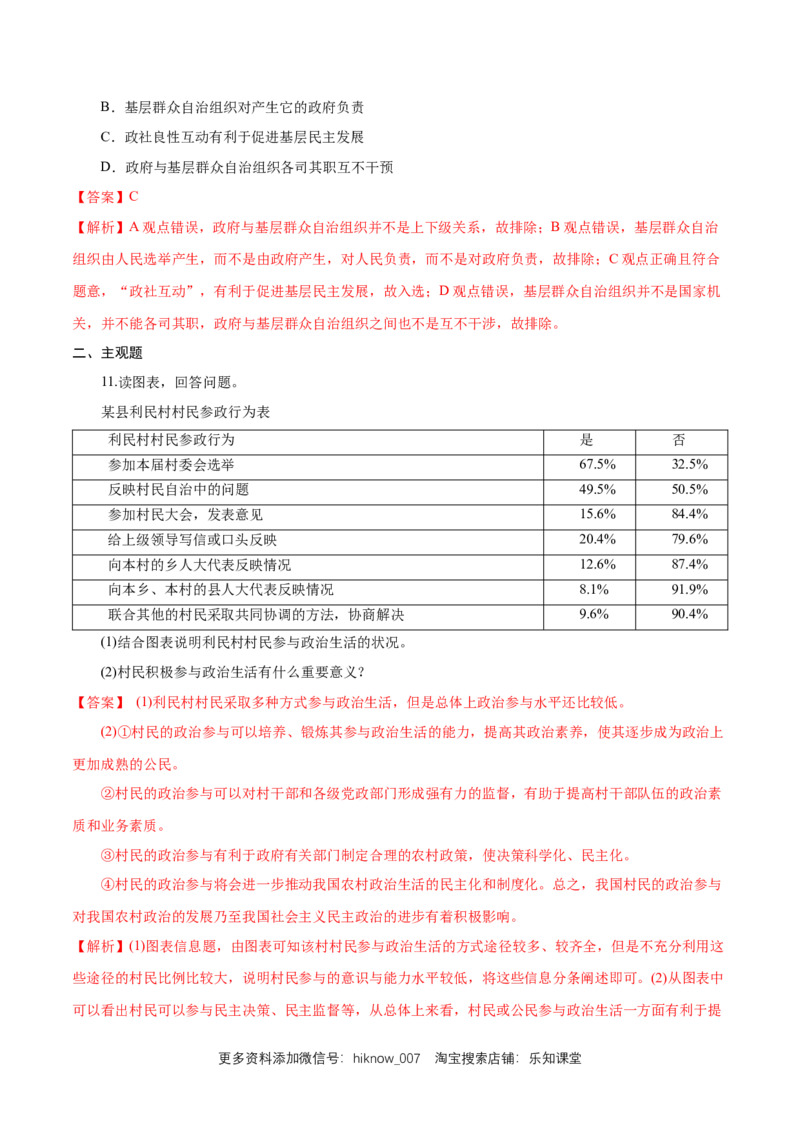 B．基层群众自治组织对产生它的政府负责

C．政社良性互动有利于促进基层民主发展

D．政府与基层群众自治组织各司其职互不干预

【答案】C

【解析】A观点错误，政府与基层群众自治组织并不是上下级关系，故排除；B观点错误，基层群众自治组织由人民选举产生，而不是由政府产生，对人民负责，而不是对政府负责，故排除；C观点正确且符合题意，“政社互动”，有利于促进基层民主发展，故入选；D观点错误，基层群众自治组织并不是国家机关，并不能各司其职，政府与基层群众自治组织之间也不是互不干涉，故排除。

二、主观题

11.读图表，回答问题。

某县利民村村民参政行为表

| 利民村村民参政行为 | 是 | 否 |
|---|---|---|
| 参加本届村委会选举 | 67.5% | 32.5% |
| 反映村民自治中的问题 | 49.5% | 50.5% |
| 参加村民大会，发表意见 | 15.6% | 84.4% |
| 给上级领导写信或口头反映 | 20.4% | 79.6% |
| 向本村的乡人大代表反映情况 | 12.6% | 87.4% |
| 向本乡、本村的县人大代表反映情况 | 8.1% | 91.9% |
| 联合其他的村民采取共同协调的方法，协商解决 | 9.6% | 90.4% |

(1)结合图表说明利民村村民参与政治生活的状况。

(2)村民积极参与政治生活有什么重要意义？

【答案】(1)利民村村民采取多种方式参与政治生活，但是总体上政治参与水平还比较低。

(2)①村民的政治参与可以培养、锻炼其参与政治生活的能力，提高其政治素养，使其逐步成为政治上更加成熟的公民。

②村民的政治参与可以对村干部和各级党政部门形成强有力的监督，有助于提高村干部队伍的政治素质和业务素质。

③村民的政治参与有利于政府有关部门制定合理的农村政策，使决策科学化、民主化。

④村民的政治参与将会进一步推动我国农村政治生活的民主化和制度化。总之，我国村民的政治参与对我国农村政治的发展乃至我国社会主义民主政治的进步有着积极影响。

【解析】(1)图表信息题，由图表可知该村村民参与政治生活的方式途径较多、较齐全，但是不充分利用这些途径的村民比例比较大，说明村民参与的意识与能力水平较低，将这些信息分条阐述即可。(2)从图表中可以看出村民可以参与民主决策、民主监督等，从总体上来看，村民或公民参与政治生活一方面有利于提

更多资料添加微信号：hiknow_007 淘宝搜索店铺：乐知课堂